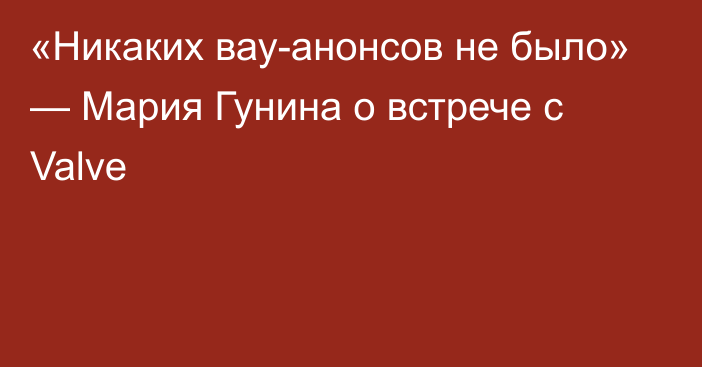 «Никаких вау-анонсов не было» — Мария Гунина о встрече с Valve